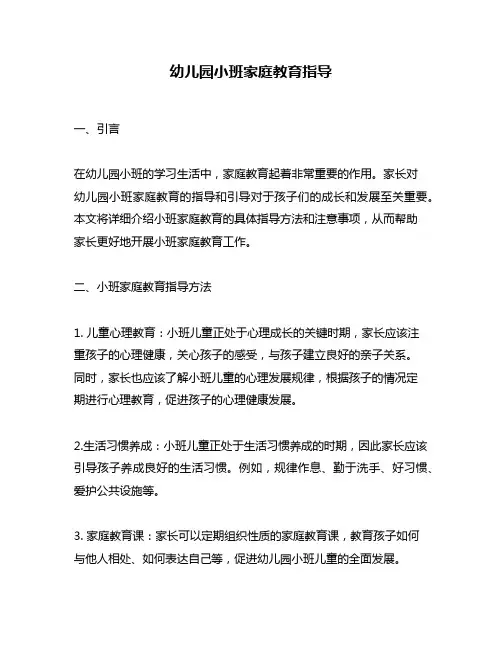 幼儿园小班家庭教育指导

一、引言

在幼儿园小班的学习生活中，家庭教育起着非常重要的作用。家长对幼儿园小班家庭教育的指导和引导对于孩子们的成长和发展至关重要。本文将详细介绍小班家庭教育的具体指导方法和注意事项，从而帮助家长更好地开展小班家庭教育工作。

二、小班家庭教育指导方法

1. 儿童心理教育：小班儿童正处于心理成长的关键时期，家长应该注重孩子的心理健康，关心孩子的感受，与孩子建立良好的亲子关系。同时，家长也应该了解小班儿童的心理发展规律，根据孩子的情况定期进行心理教育，促进孩子的心理健康发展。

2.生活习惯养成：小班儿童正处于生活习惯养成的时期，因此家长应该引导孩子养成良好的生活习惯。例如，规律作息、勤于洗手、好习惯、爱护公共设施等。

3. 家庭教育课：家长可以定期组织性质的家庭教育课，教育孩子如何与他人相处、如何表达自己等，促进幼儿园小班儿童的全面发展。